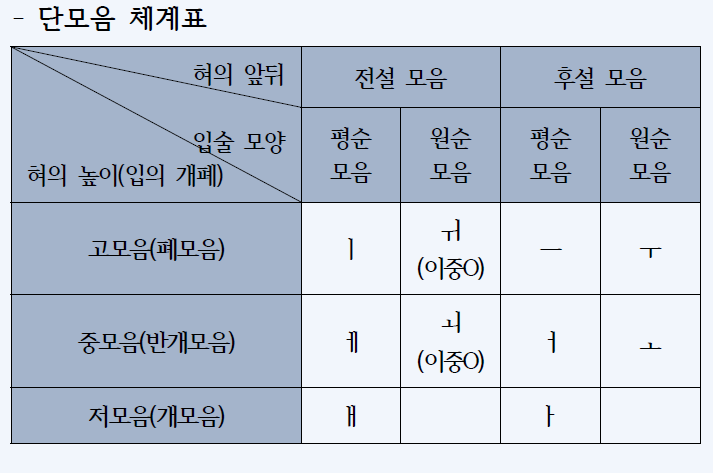 - 단모음 체계표

| 혀의 앞뒤 / 입술 모양 / 혀의 높이(입의 개폐) | 전설 모음 평순 모음 | 전설 모음 원순 모음 | 후설 모음 평순 모음 | 후설 모음 원순 모음 |
|---|---|---|---|---|
| 고모음(폐모음) | ㅣ | ㅟ (이중O) | ㅡ | ㅜ |
| 중모음(반개모음) | ㅔ | ㅚ (이중O) | ㅓ | ㅗ |
| 저모음(개모음) | ㅐ | | ㅏ | |